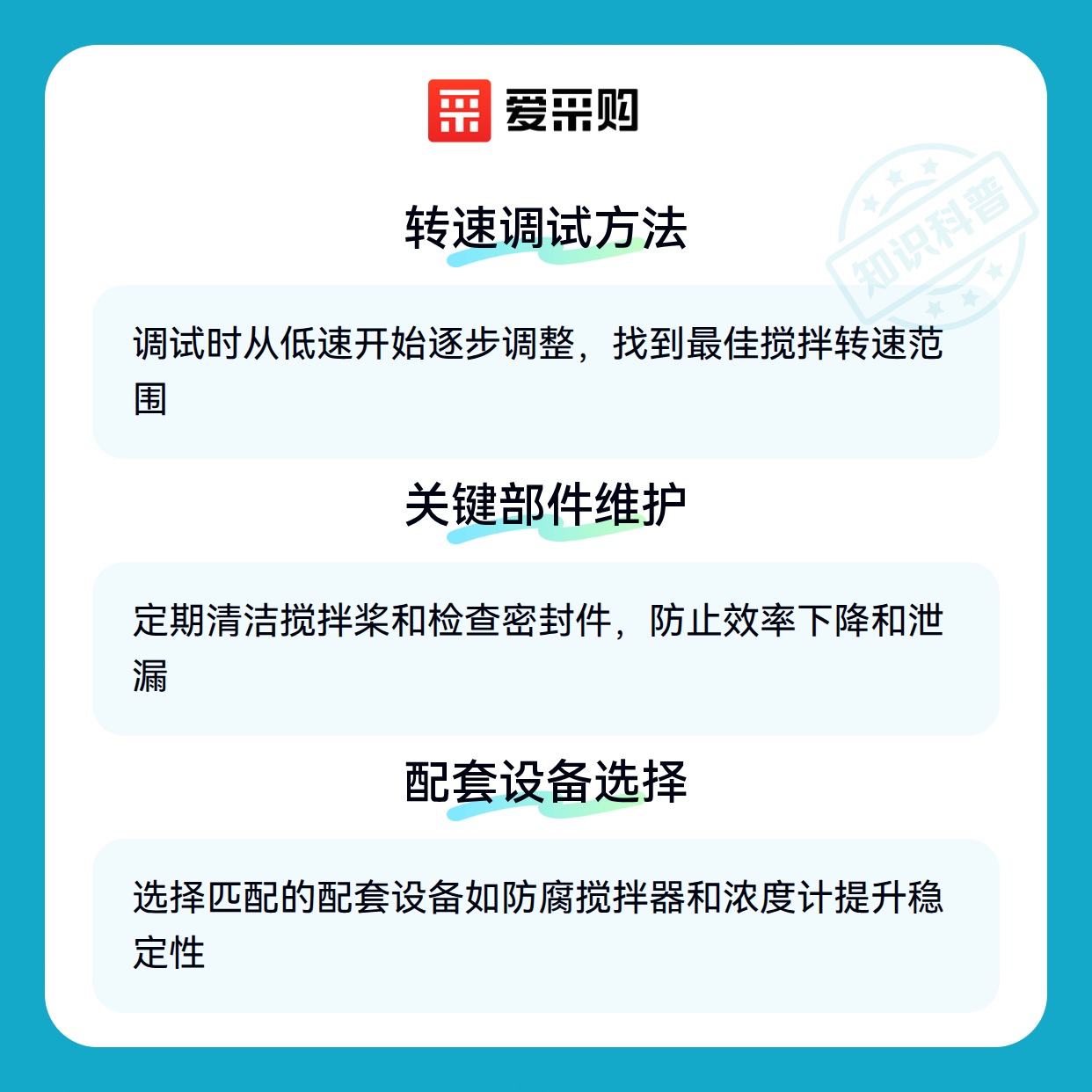 爱采购

转速调试方法

调试时从低速开始逐步调整，找到最佳搅拌转速范围

关键部件维护

定期清洁搅拌桨和检查密封件，防止效率下降和泄漏

配套设备选择

选择匹配的配套设备如防腐搅拌器和浓度计提升稳定性

知识科普